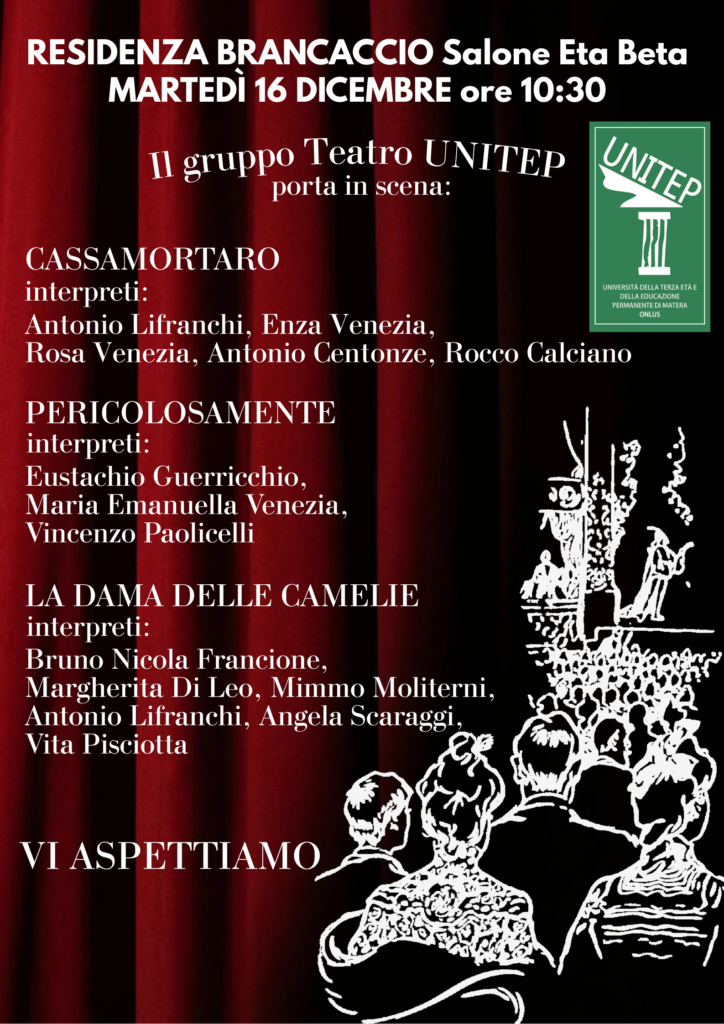 RESIDENZA BRANCACCIO Salone Eta Beta
MARTEDÌ 16 DICEMBRE ore 10:30

Il gruppo Teatro UNITEP
porta in scena:

UNITEP
UNIVERSITÀ DELLA TERZA ETÀ E DELLA EDUCAZIONE PERMANENTE DI MATERA ONLUS

CASSAMORTARO
interpreti:
Antonio Lifranchi, Enza Venezia, Rosa Venezia, Antonio Centonze, Rocco Calciano

PERICOLOSAMENTE
interpreti:
Eustachio Guerricchio, Maria Emanuella Venezia, Vincenzo Paolicelli

LA DAMA DELLE CAMELIE
interpreti:
Bruno Nicola Francione, Margherita Di Leo, Mimmo Moliterni, Antonio Lifranchi, Angela Scaraggi, Vita Pisciotta

VI ASPETTIAMO